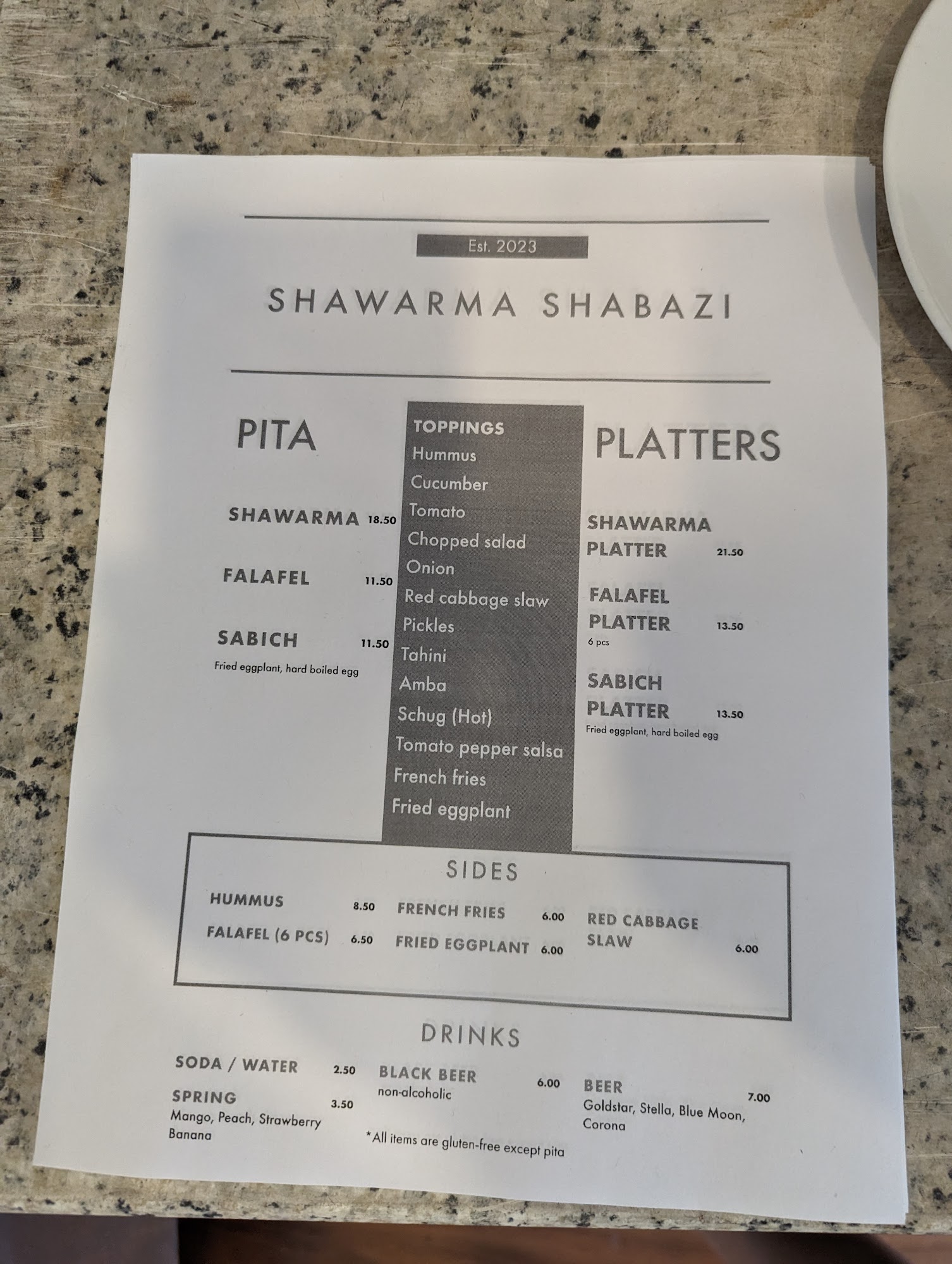 Est. 2023

SHAWARMA SHABAZI

PITA

SHAWARMA 18.50

FALAFEL 11.50

SABICH 11.50
Fried eggplant, hard boiled egg

TOPPINGS
Hummus
Cucumber
Tomato
Chopped salad
Onion
Red cabbage slaw
Pickles
Tahini
Amba
Schug (Hot)
Tomato pepper salsa
French fries
Fried eggplant

PLATTERS

SHAWARMA PLATTER 21.50

FALAFEL PLATTER 13.50
6 pcs

SABICH PLATTER 13.50
Fried eggplant, hard boiled egg

SIDES

HUMMUS 8.50
FALAFEL (6 PCS) 6.50

FRENCH FRIES 6.00
FRIED EGGPLANT 6.00

RED CABBAGE SLAW 6.00

DRINKS

SODA / WATER 2.50
SPRING 3.50
Mango, Peach, Strawberry Banana

BLACK BEER 6.00
non-alcoholic

BEER 7.00
Goldstar, Stella, Blue Moon, Corona

*All items are gluten-free except pita